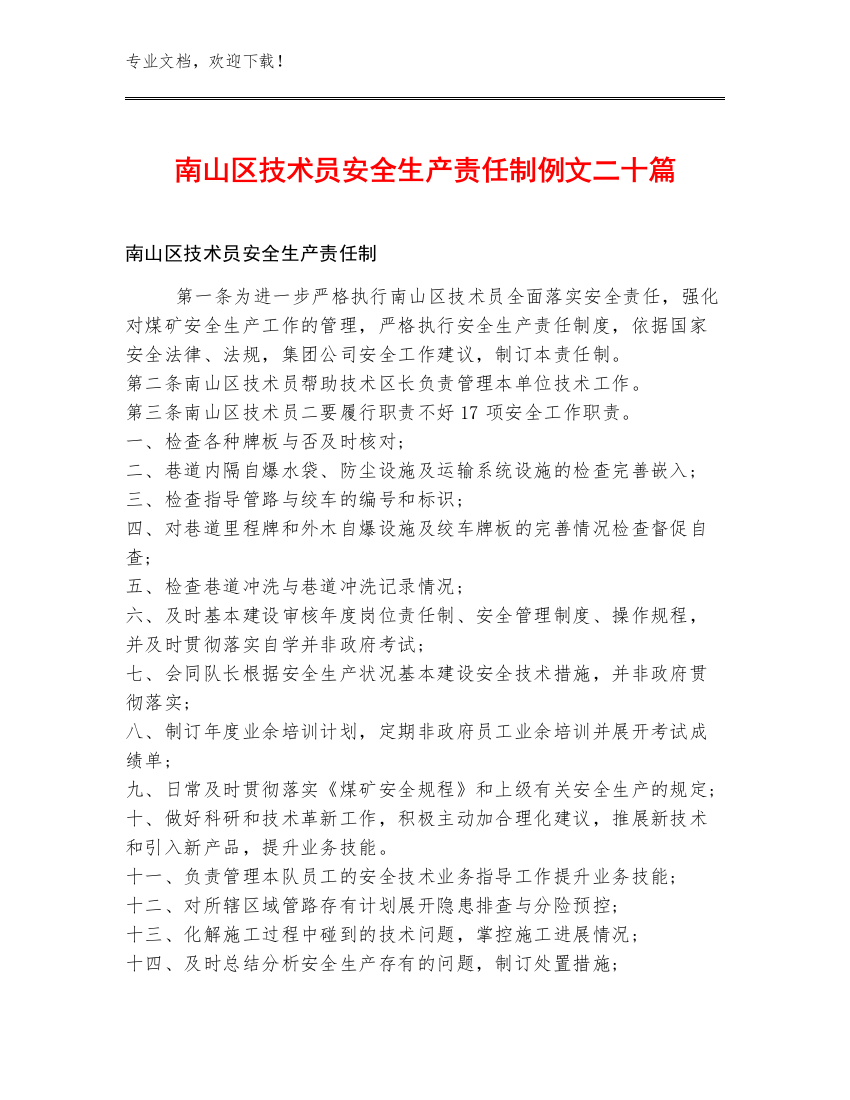 专业文档，欢迎下载！

南山区技术员安全生产责任制例文二十篇

南山区技术员安全生产责任制

第一条为进一步严格执行南山区技术员全面落实安全责任，强化对煤矿安全生产工作的管理，严格执行安全生产责任制度，依据国家安全法律、法规，集团公司安全工作建议，制订本责任制。
第二条南山区技术员帮助技术区长负责管理本单位技术工作。
第三条南山区技术员二要履行职责不好 17 项安全工作职责。
一、检查各种牌板与否及时核对；
二、巷道内隔自爆水袋、防尘设施及运输系统设施的检查完善嵌入；
三、检查指导管路与绞车的编号和标识；
四、对巷道里程牌和外木自爆设施及绞车牌板的完善情况检查督促自查；
五、检查巷道冲洗与巷道冲洗记录情况；
六、及时基本建设审核年度岗位责任制、安全管理制度、操作规程，并及时贯彻落实自学并非政府考试；
七、会同队长根据安全生产状况基本建设安全技术措施，并非政府贯彻落实；
八、制订年度业余培训计划，定期非政府员工业余培训并展开考试成绩单；
九、日常及时贯彻落实《煤矿安全规程》和上级有关安全生产的规定；
十、做好科研和技术革新工作，积极主动加合理化建议，推展新技术和引入新产品，提升业务技能。
十一、负责管理本队员工的安全技术业务指导工作提升业务技能；
十二、对所辖区域管路存有计划展开隐患排查与分险预控；
十三、化解施工过程中碰到的技术问题，掌控施工进展情况；
十四、及时总结分析安全生产存有的问题，制订处置措施；